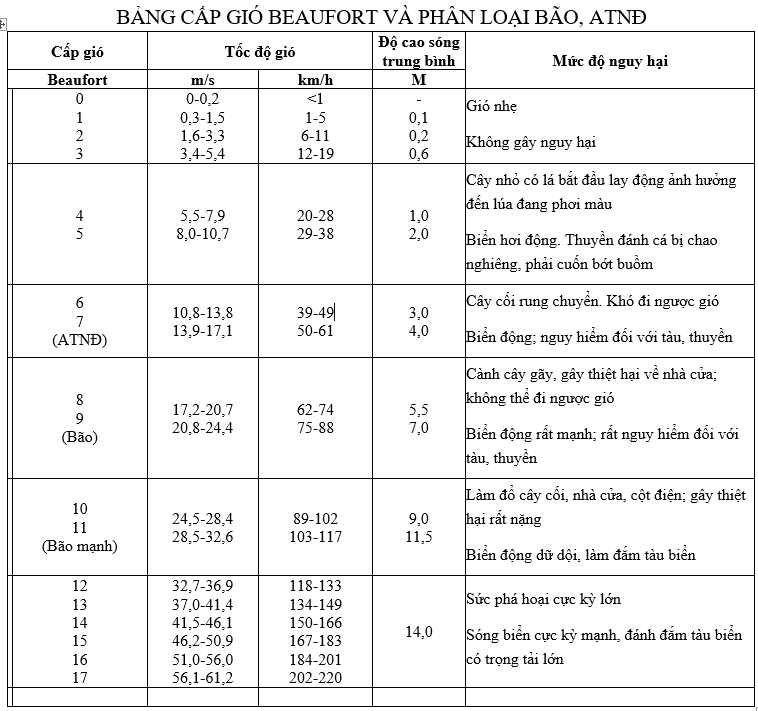 BẢNG CẤP GIÓ BEAUFORT VÀ PHÂN LOẠI BÃO, ATNĐ

| Cấp gió | Tốc độ gió | | Độ cao sóng trung bình | Mức độ nguy hại |
|---|---|---|---|---|
| Beaufort | m/s | km/h | M | |
| 0<br>1<br>2<br>3 | 0-0,2<br>0,3-1,5<br>1,6-3,3<br>3,4-5,4 | <1<br>1-5<br>6-11<br>12-19 | -<br>0,1<br>0,2<br>0,6 | Gió nhẹ<br>Không gây nguy hại |
| 4<br>5 | 5,5-7,9<br>8,0-10,7 | 20-28<br>29-38 | 1,0<br>2,0 | Cây nhỏ có lá bắt đầu lay động ảnh hưởng đến lúa đang phơi màu<br>Biển hơi động. Thuyền đánh cá bị chao nghiêng, phải cuốn bớt buồm |
| 6<br>7<br>(ATNĐ) | 10,8-13,8<br>13,9-17,1 | 39-49<br>50-61 | 3,0<br>4,0 | Cây cối rung chuyển. Khó đi ngược gió<br>Biển động; nguy hiểm đối với tàu, thuyền |
| 8<br>9<br>(Bão) | 17,2-20,7<br>20,8-24,4 | 62-74<br>75-88 | 5,5<br>7,0 | Cành cây gãy, gây thiệt hại về nhà cửa; không thể đi ngược gió<br>Biển động rất mạnh; rất nguy hiểm đối với tàu, thuyền |
| 10<br>11<br>(Bão mạnh) | 24,5-28,4<br>28,5-32,6 | 89-102<br>103-117 | 9,0<br>11,5 | Làm đổ cây cối, nhà cửa, cột điện; gây thiệt hại rất nặng<br>Biển động dữ dội, làm đắm tàu biển |
| 12<br>13<br>14<br>15<br>16<br>17 | 32,7-36,9<br>37,0-41,4<br>41,5-46,1<br>46,2-50,9<br>51,0-56,0<br>56,1-61,2 | 118-133<br>134-149<br>150-166<br>167-183<br>184-201<br>202-220 | 14,0 | Sức phá hoại cực kỳ lớn<br>Sóng biển cực kỳ mạnh, đánh đắm tàu biển có trọng tải lớn |
| | | | | |